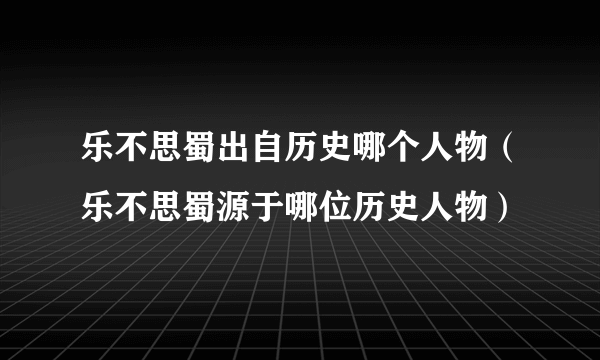 乐不思蜀出自历史哪个人物（乐不思蜀源于哪位历史人物）